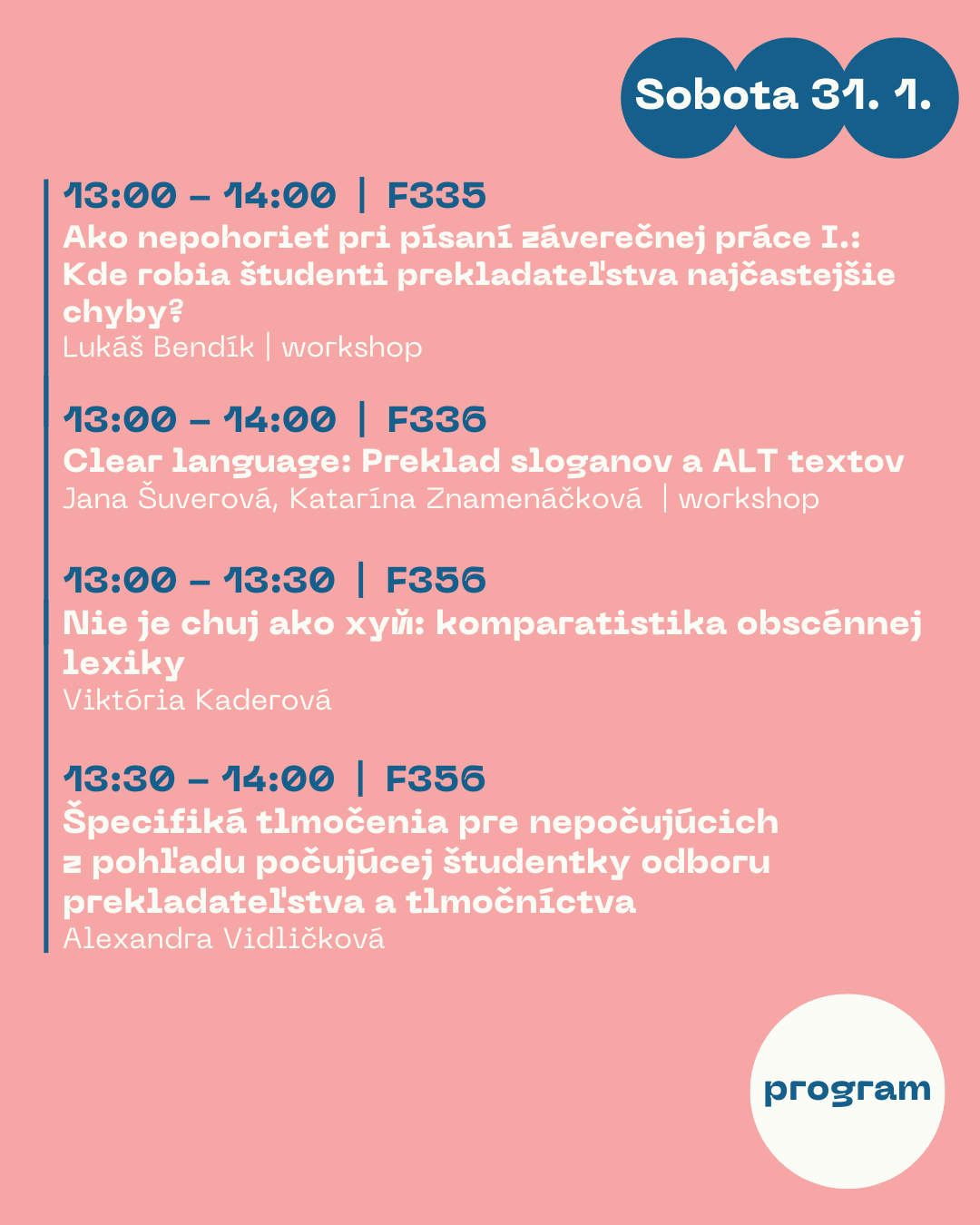 Sobota 31. 1.

13:00 – 14:00 | F335
Ako nepohorieť pri písaní záverečnej práce I.: Kde robia študenti prekladateľstva najčastejšie chyby?
Lukáš Bendík | workshop

13:00 – 14:00 | F336
Clear language: Preklad sloganov a ALT textov
Jana Šuverová, Katarína Znamenáčková | workshop

13:00 – 13:30 | F356
Nie je chuj ako хуй: komparatistika obscénnej lexiky
Viktória Kaderová

13:30 – 14:00 | F356
Špecifiká tlmočenia pre nepočujúcich z pohľadu počujúcej študentky odboru prekladateľstva a tlmočníctva
Alexandra Vidličková

program